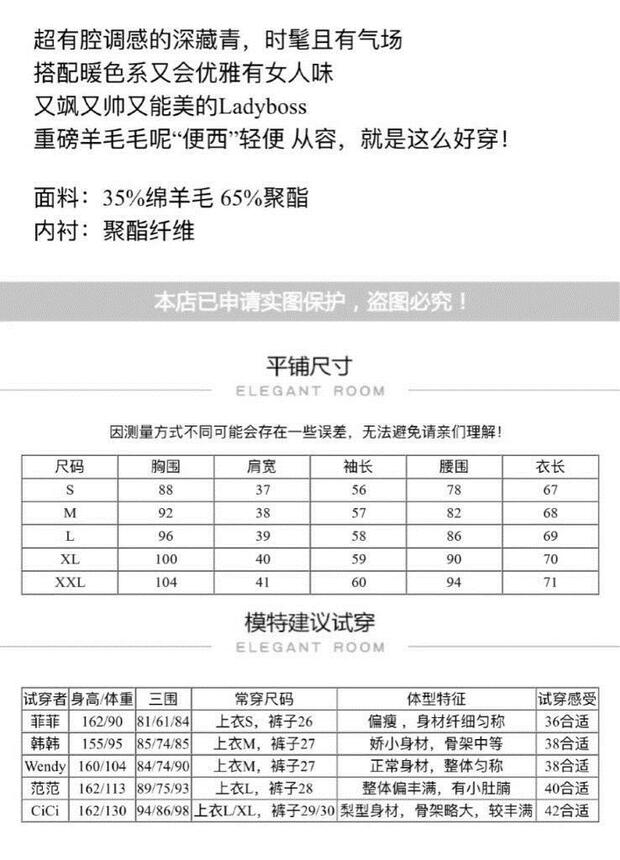 超有腔调感的深藏青，时髦且有气场
搭配暖色系又会优雅有女人味
又飒又帅又能美的Ladyboss
重磅羊毛毛呢“便西”轻便 从容，就是这么好穿！

面料：35%绵羊毛 65%聚酯
内衬：聚酯纤维

本店已申请实图保护，盗图必究！

平铺尺寸
ELEGANT ROOM

因测量方式不同可能会存在一些误差，无法避免请亲们理解！

| 尺码 | 胸围 | 肩宽 | 袖长 | 腰围 | 衣长 |
|---|---|---|---|---|---|
| S | 88 | 37 | 56 | 78 | 67 |
| M | 92 | 38 | 57 | 82 | 68 |
| L | 96 | 39 | 58 | 86 | 69 |
| XL | 100 | 40 | 59 | 90 | 70 |
| XXL | 104 | 41 | 60 | 94 | 71 |

模特建议试穿
ELEGANT ROOM

| 试穿者 | 身高/体重 | 三围 | 常穿尺码 | 体型特征 | 试穿感受 |
|---|---|---|---|---|---|
| 菲菲 | 162/90 | 81/61/84 | 上衣S，裤子26 | 偏瘦，身材纤细匀称 | 36合适 |
| 韩韩 | 155/95 | 85/74/85 | 上衣M，裤子27 | 娇小身材，骨架中等 | 38合适 |
| Wendy | 160/104 | 84/74/90 | 上衣M，裤子27 | 正常身材，整体匀称 | 38合适 |
| 范范 | 162/113 | 89/75/93 | 上衣L，裤子28 | 整体偏丰满，有小肚腩 | 40合适 |
| CiCi | 162/130 | 94/86/98 | 上衣L/XL，裤子29/30 | 梨型身材，骨架略大，较丰满 | 42合适 |